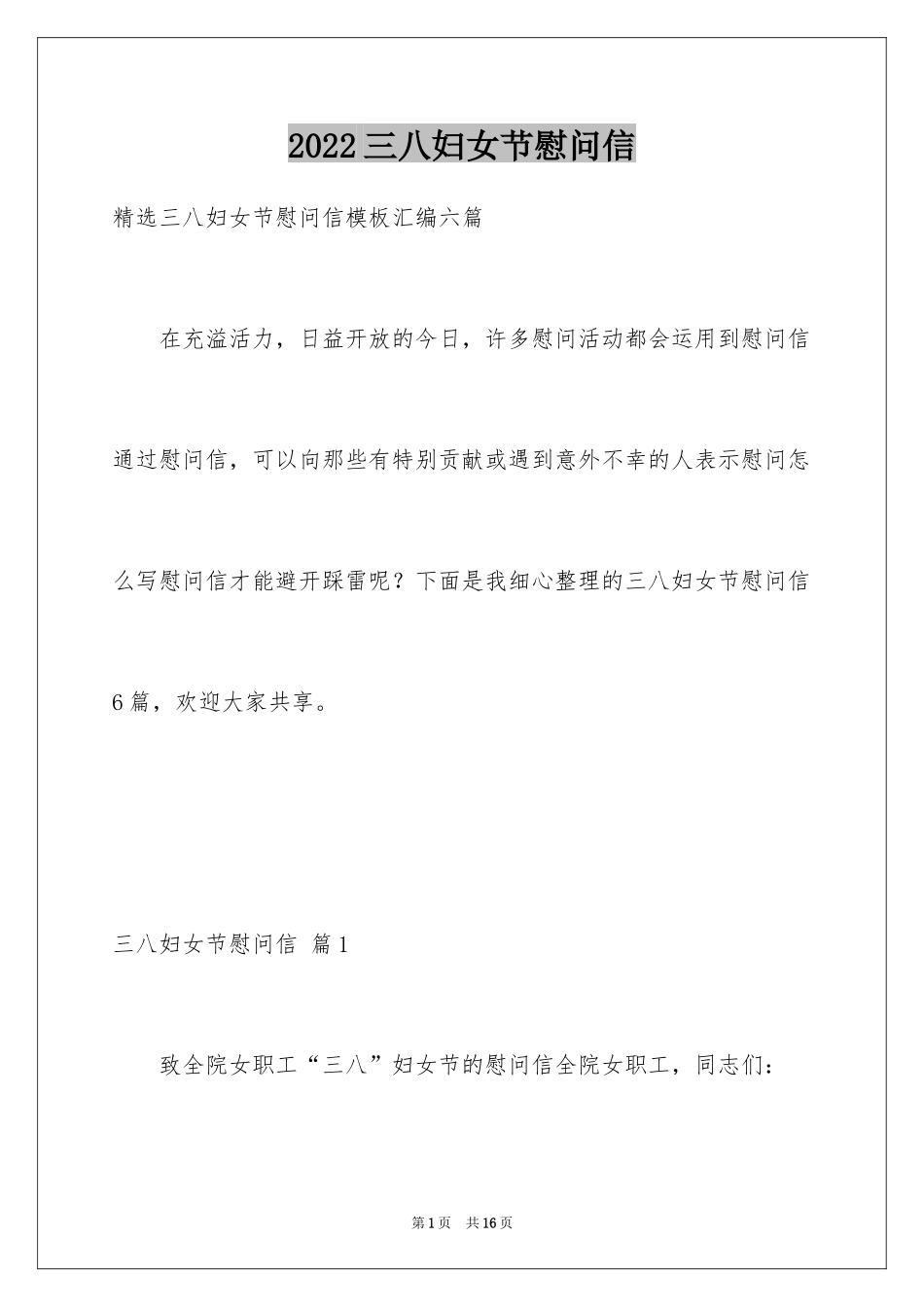 2022三八妇女节慰问信

精选三八妇女节慰问信模板汇编六篇

在充溢活力，日益开放的今日，许多慰问活动都会运用到慰问信通过慰问信，可以向那些有特别贡献或遇到意外不幸的人表示慰问怎么写慰问信才能避开踩雷呢？下面是我细心整理的三八妇女节慰问信6篇，欢迎大家共享。

三八妇女节慰问信 篇1

致全院女职工“三八”妇女节的慰问信全院女职工，同志们：

第1页 共16页